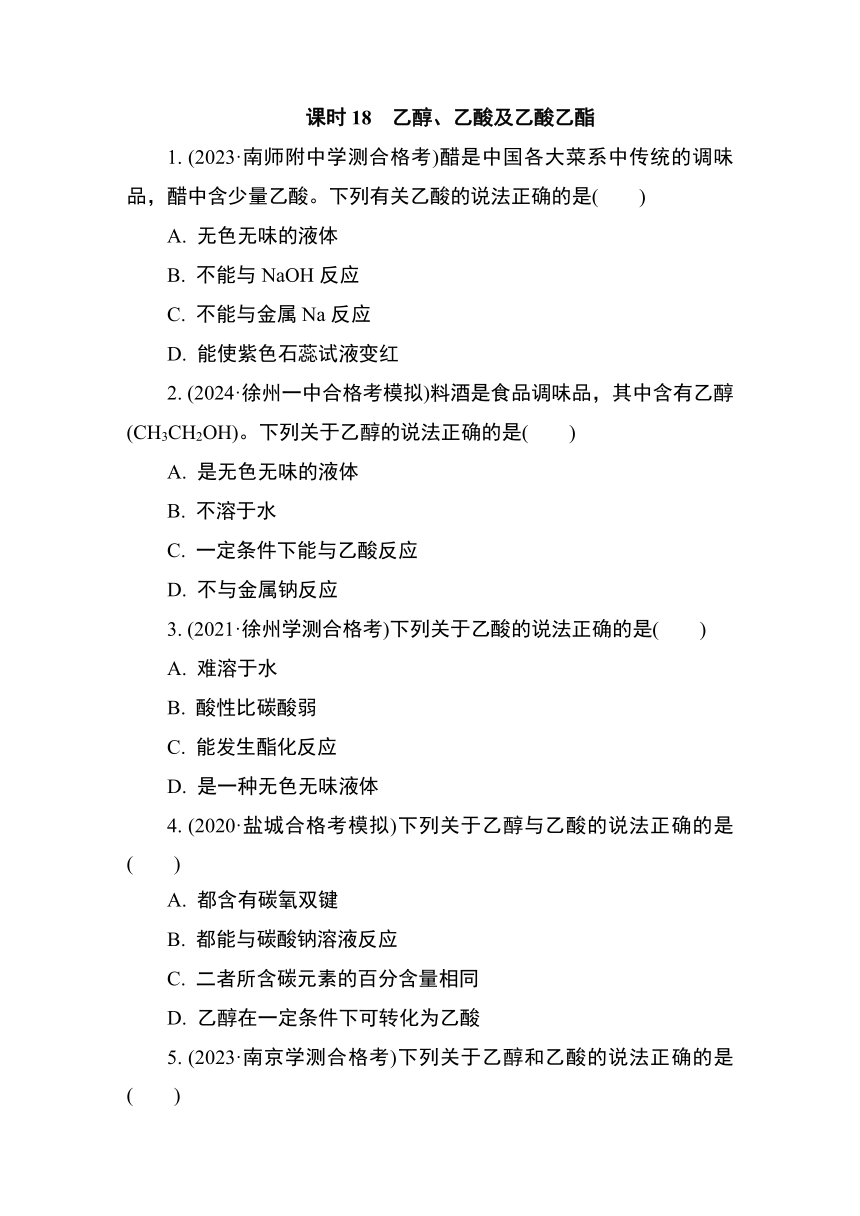 课时 18　乙醇、乙酸及乙酸乙酯

1. (2023·南师附中学测合格考)醋是中国各大菜系中传统的调味品，醋中含少量乙酸。下列有关乙酸的说法正确的是(　　)

A. 无色无味的液体

B. 不能与 NaOH 反应

C. 不能与金属 Na 反应

D. 能使紫色石蕊试液变红

2. (2024·徐州一中合格考模拟)料酒是食品调味品，其中含有乙醇($CH_3CH_2OH$)。下列关于乙醇的说法正确的是(　　)

A. 是无色无味的液体

B. 不溶于水

C. 一定条件下能与乙酸反应

D. 不与金属钠反应

3. (2021·徐州学测合格考)下列关于乙酸的说法正确的是(　　)

A. 难溶于水

B. 酸性比碳酸弱

C. 能发生酯化反应

D. 是一种无色无味液体

4. (2020·盐城合格考模拟)下列关于乙醇与乙酸的说法正确的是(　　)

A. 都含有碳氧双键

B. 都能与碳酸钠溶液反应

C. 二者所含碳元素的百分含量相同

D. 乙醇在一定条件下可转化为乙酸

5. (2023·南京学测合格考)下列关于乙醇和乙酸的说法正确的是(　　)